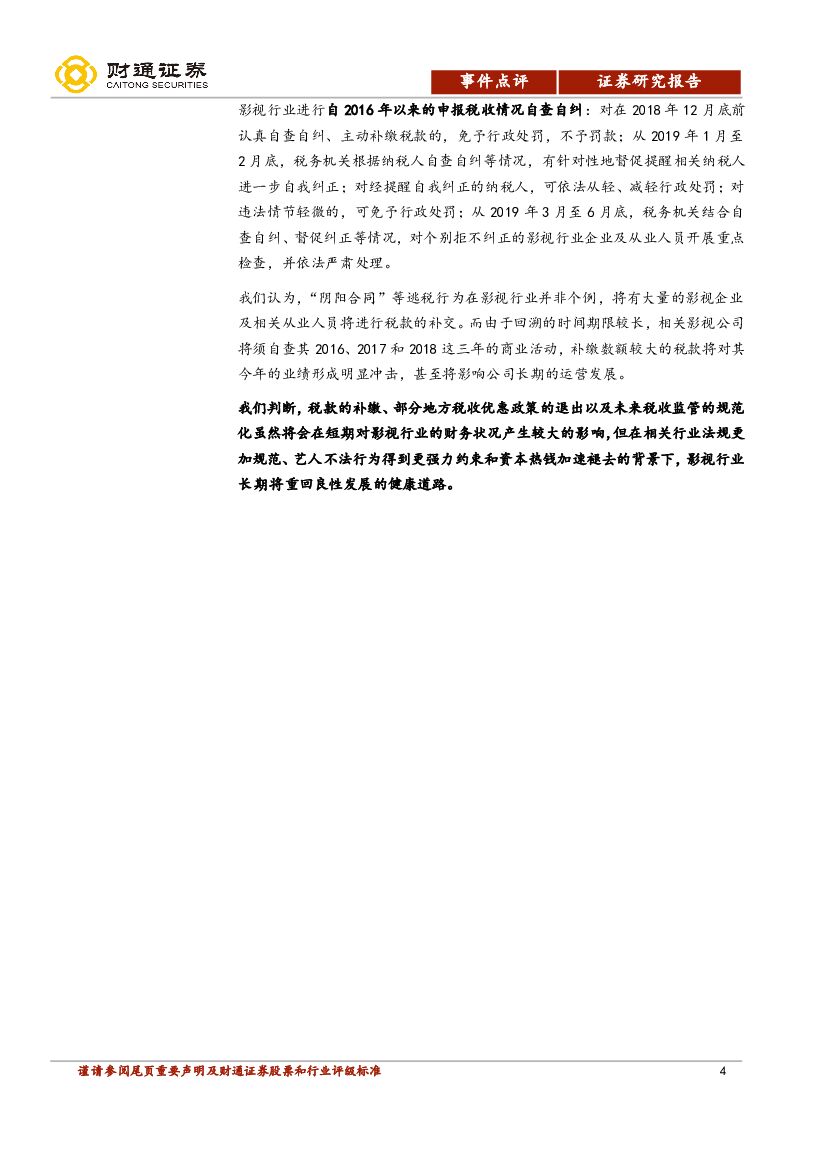 财通证券
CAITONG SECURITIES

事件点评 证券研究报告

影视行业进行自2016年以来的申报税收情况自查自纠：对在2018年12月底前认真自查自纠、主动补缴税款的，免予行政处罚，不予罚款；从2019年1月至2月底，税务机关根据纳税人自查自纠等情况，有针对性地督促提醒相关纳税人进一步自我纠正；对经提醒自我纠正的纳税人，可依法从轻、减轻行政处罚；对违法情节轻微的，可免予行政处罚；从2019年3月至6月底，税务机关结合自查自纠、督促纠正等情况，对个别拒不纠正的影视行业企业及从业人员开展重点检查，并依法严肃处理。

我们认为，“阴阳合同”等逃税行为在影视行业并非个例，将有大量的影视企业及相关从业人员将进行税款的补交。而由于回溯的时间期限较长，相关影视公司将须自查其2016、2017和2018这三年的商业活动，补缴数额较大的税款将对其今年的业绩形成明显冲击，甚至将影响公司长期的运营发展。

我们判断，税款的补缴、部分地方税收优惠政策的退出以及未来税收监管的规范化虽然将会在短期对影视行业的财务状况产生较大的影响，但在相关行业法规更加规范、艺人不法行为得到更强力约束和资本热钱加速褪去的背景下，影视行业长期将重回良性发展的健康道路。

谨请参阅尾页重要声明及财通证券股票和行业评级标准 4